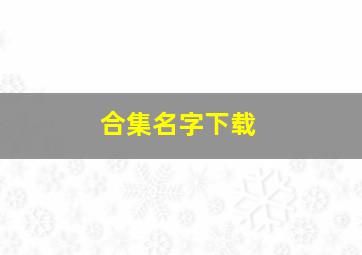 合集名字下载